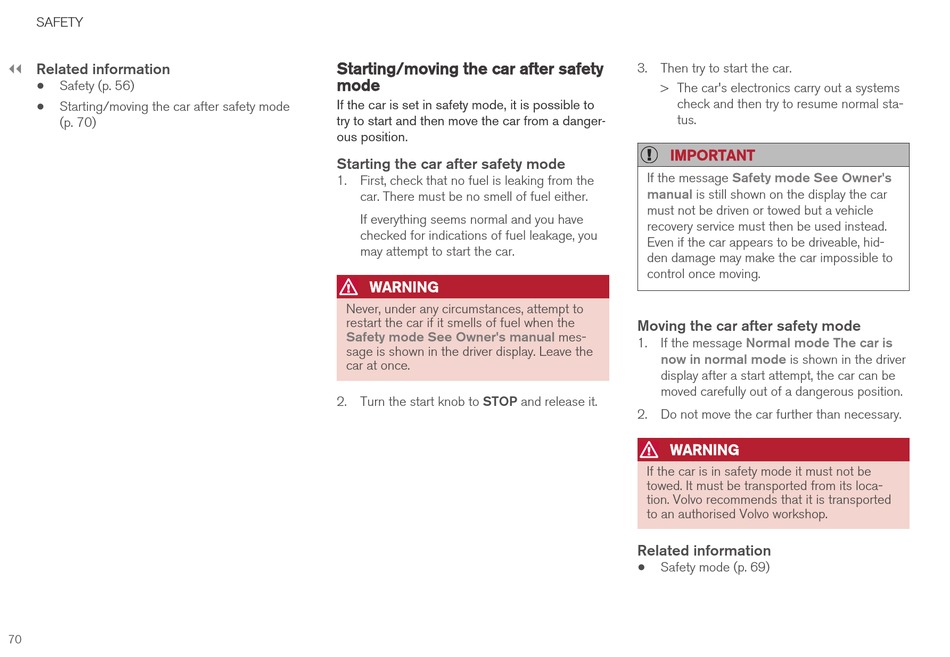 SAFETY

◀◀ Related information
• Safety (p. 56)
• Starting/moving the car after safety mode (p. 70)

Starting/moving the car after safety mode

If the car is set in safety mode, it is possible to try to start and then move the car from a dangerous position.

Starting the car after safety mode

1. First, check that no fuel is leaking from the car. There must be no smell of fuel either.

If everything seems normal and you have checked for indications of fuel leakage, you may attempt to start the car.

WARNING

Never, under any circumstances, attempt to restart the car if it smells of fuel when the Safety mode See Owner's manual message is shown in the driver display. Leave the car at once.

2. Turn the start knob to STOP and release it.

3. Then try to start the car.

> The car's electronics carry out a systems check and then try to resume normal status.

IMPORTANT

If the message Safety mode See Owner's manual is still shown on the display the car must not be driven or towed but a vehicle recovery service must then be used instead. Even if the car appears to be driveable, hidden damage may make the car impossible to control once moving.

Moving the car after safety mode

1. If the message Normal mode The car is now in normal mode is shown in the driver display after a start attempt, the car can be moved carefully out of a dangerous position.

2. Do not move the car further than necessary.

WARNING

If the car is in safety mode it must not be towed. It must be transported from its location. Volvo recommends that it is transported to an authorised Volvo workshop.

Related information
• Safety mode (p. 69)

70